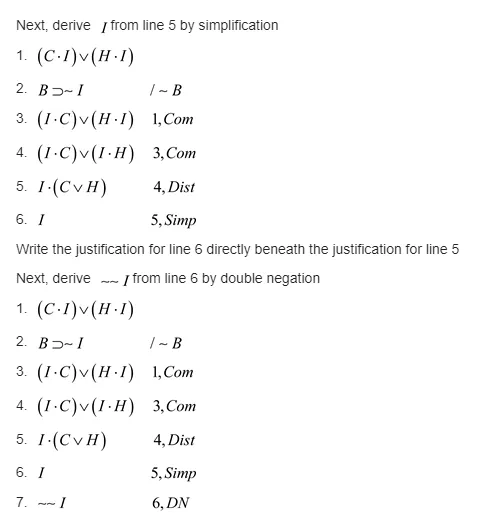 Next, derive $I$ from line 5 by simplification

1. $(C \cdot I) \vee (H \cdot I)$

2. $B \supset \sim I$ $/ \sim B$

3. $(I \cdot C) \vee (H \cdot I)$ $1, Com$

4. $(I \cdot C) \vee (I \cdot H)$ $3, Com$

5. $I \cdot (C \vee H)$ $4, Dist$

6. $I$ $5, Simp$

Write the justification for line 6 directly beneath the justification for line 5

Next, derive $\sim\sim I$ from line 6 by double negation

1. $(C \cdot I) \vee (H \cdot I)$

2. $B \supset \sim I$ $/ \sim B$

3. $(I \cdot C) \vee (H \cdot I)$ $1, Com$

4. $(I \cdot C) \vee (I \cdot H)$ $3, Com$

5. $I \cdot (C \vee H)$ $4, Dist$

6. $I$ $5, Simp$

7. $\sim\sim I$ $6, DN$